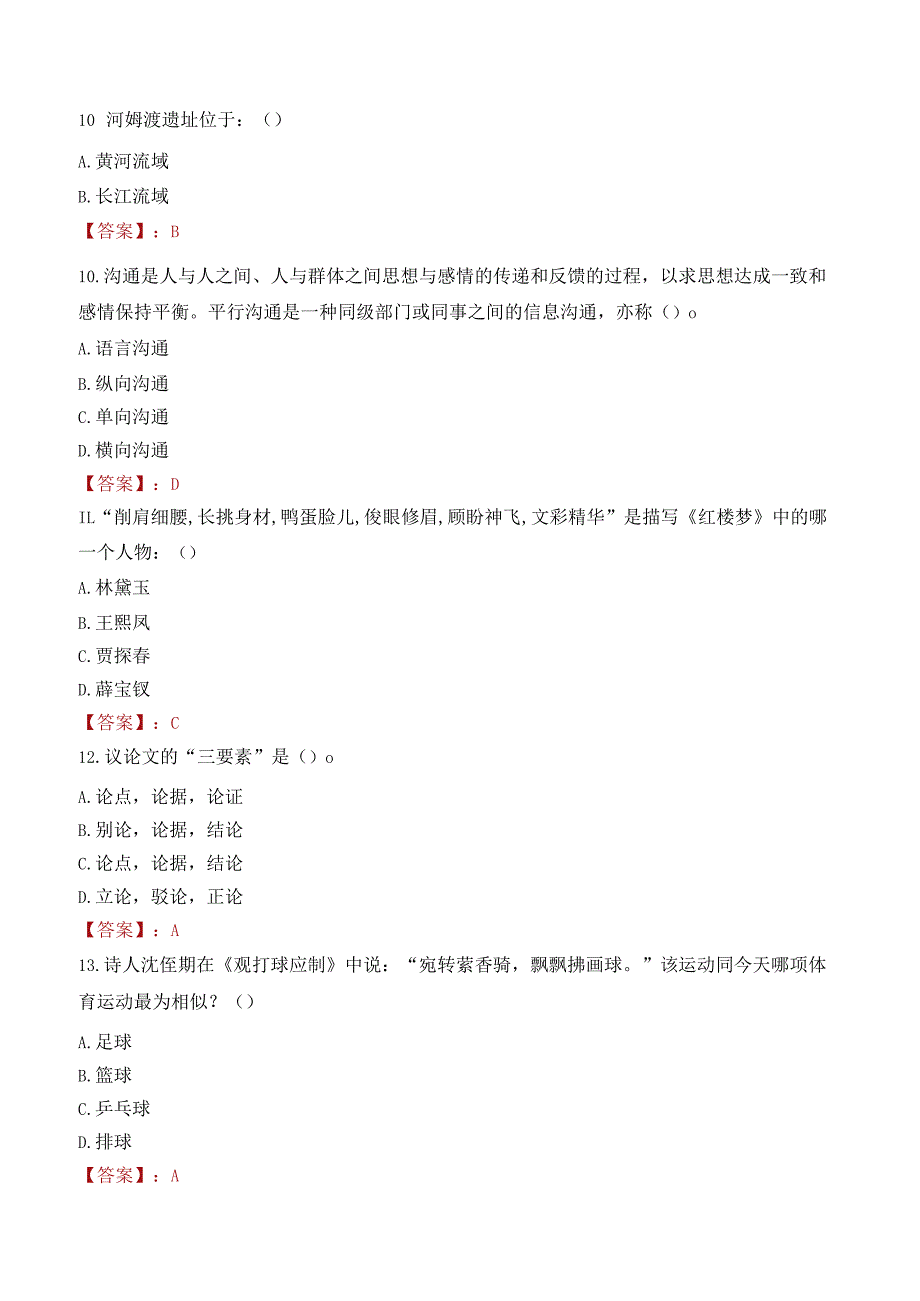 10 河姆渡遗址位于：（）

A.黄河流域

B.长江流域

【答案】：B

10.沟通是人与人之间、人与群体之间思想与感情的传递和反馈的过程，以求思想达成一致和感情保持平衡。平行沟通是一种同级部门或同事之间的信息沟通，亦称（）o

A.语言沟通

B.纵向沟通

C.单向沟通

D.横向沟通

【答案】：D

IL“削肩细腰,长挑身材,鸭蛋脸儿,俊眼修眉,顾盼神飞,文彩精华”是描写《红楼梦》中的哪一个人物：（）

A.林黛玉

B.王熙凤

C.贾探春

D.薛宝钗

【答案】：C

12.议论文的“三要素”是（）o

A.论点，论据，论证

B.别论，论据，结论

C.论点，论据，结论

D.立论，驳论，正论

【答案】：A

13.诗人沈佺期在《观打球应制》中说：“宛转萦香骑，飘飘拂画球。”该运动同今天哪项体育运动最为相似？（）

A.足球

B.篮球

C.乒乓球

D.排球

【答案】：A